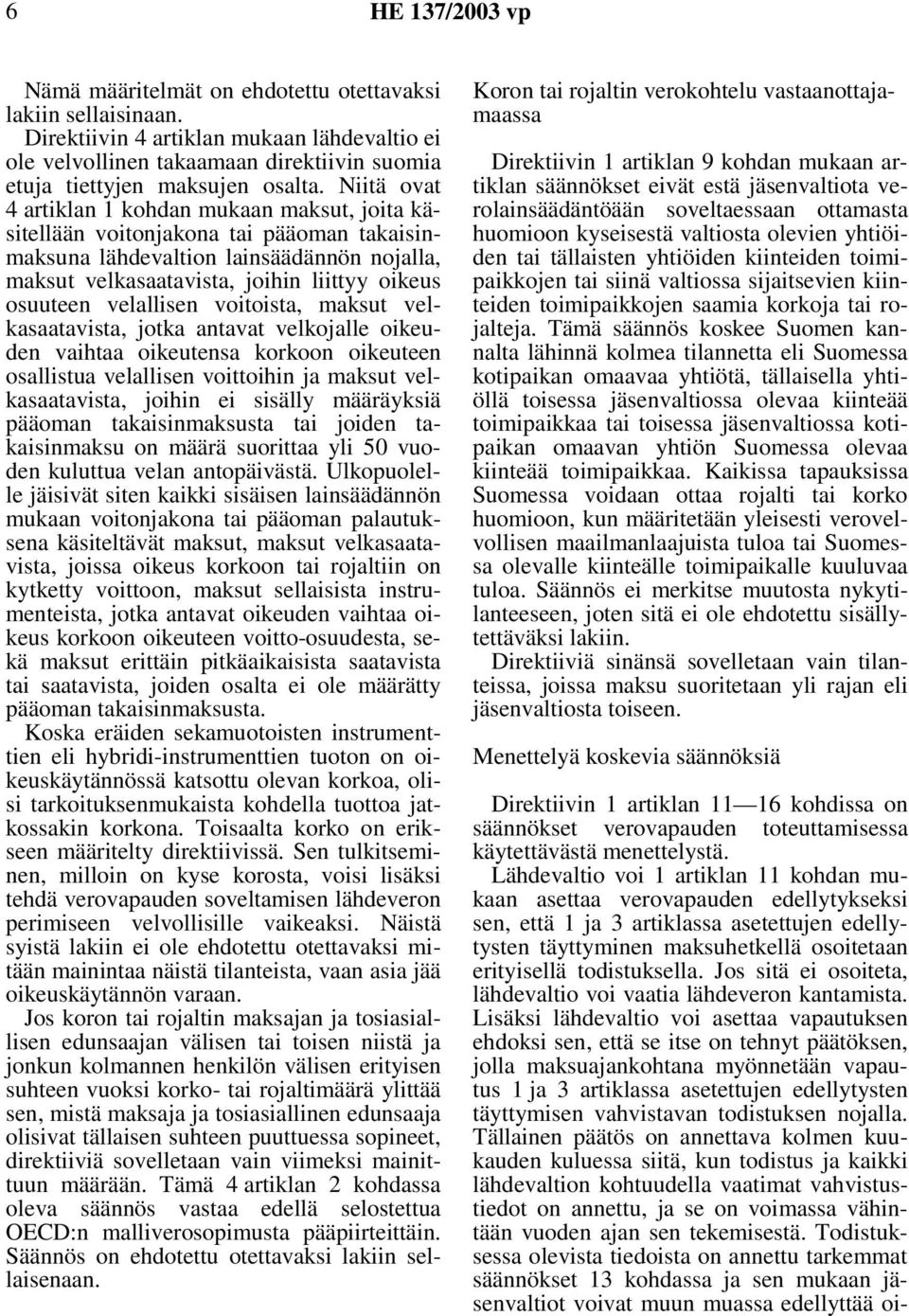 6 HE 137/2003 vp

Nämä määritelmät on ehdotettu otettavaksi lakiin sellaisinaan.

Direktiivin 4 artiklan mukaan lähdevaltio ei ole velvollinen takaamaan direktiivin suomia etuja tiettyjen maksujen osalta. Niitä ovat 4 artiklan 1 kohdan mukaan maksut, joita käsitellään voitonjakona tai pääoman takaisinmaksuna lähdevaltion lainsäädännön nojalla, maksut velkasaatavista, joihin liittyy oikeus osuuteen velallisen voitoista, maksut velkasaatavista, jotka antavat velkojalle oikeuden vaihtaa oikeutensa korkoon oikeuteen osallistua velallisen voittoihin ja maksut velkasaatavista, joihin ei sisälly määräyksiä pääoman takaisinmaksusta tai joiden takaisinmaksu on määrä suorittaa yli 50 vuoden kuluttua velan antopäivästä. Ulkopuolelle jäisivät siten kaikki sisäisen lainsäädännön mukaan voitonjakona tai pääoman palautuksena käsiteltävät maksut, maksut velkasaatavista, joissa oikeus korkoon tai rojaltiin on kytketty voittoon, maksut sellaisista instrumenteista, jotka antavat oikeuden vaihtaa oikeus korkoon oikeuteen voitto-osuudesta, sekä maksut erittäin pitkäaikaisista saatavista tai saatavista, joiden osalta ei ole määrätty pääoman takaisinmaksusta.

Koska eräiden sekamuotoisten instrumenttien eli hybridi-instrumenttien tuoton on oikeuskäytännössä katsottu olevan korkoa, olisi tarkoituksenmukaista kohdella tuottoa jatkossakin korkona. Toisaalta korko on erikseen määritelty direktiivissä. Sen tulkitseminen, milloin on kyse korosta, voisi lisäksi tehdä verovapauden soveltamisen lähdeveron perimiseen velvollisille vaikeaksi. Näistä syistä lakiin ei ole ehdotettu otettavaksi mitään mainintaa näistä tilanteista, vaan asia jää oikeuskäytännön varaan.

Jos koron tai rojaltin maksajan ja tosiasiallisen edunsaajan välisen tai toisen niistä ja jonkun kolmannen henkilön välisen erityisen suhteen vuoksi korko- tai rojaltimäärä ylittää sen, mistä maksaja ja tosiasiallinen edunsaaja olisivat tällaisen suhteen puuttuessa sopineet, direktiiviä sovelletaan vain viimeksi mainittuun määrään. Tämä 4 artiklan 2 kohdassa oleva säännös vastaa edellä selostettua OECD:n malliverosopimusta pääpiirteittäin. Säännös on ehdotettu otettavaksi lakiin sellaisenaan.

Koron tai rojaltin verokohtelu vastaanottajamaassa

Direktiivin 1 artiklan 9 kohdan mukaan artiklan säännökset eivät estä jäsenvaltiota verolainsäädäntöään soveltaessaan ottamasta huomioon kyseisestä valtiosta olevien yhtiöiden tai tällaisten yhtiöiden kiinteiden toimipaikkojen tai siinä valtiossa sijaitsevien kiinteiden toimipaikkojen saamia korkoja tai rojalteja. Tämä säännös koskee Suomen kannalta lähinnä kolmea tilannetta eli Suomessa kotipaikan omaavaa yhtiötä, tällaisella yhtiöllä toisessa jäsenvaltiossa olevaa kiinteää toimipaikkaa tai toisessa jäsenvaltiossa kotipaikan omaavan yhtiön Suomessa olevaa kiinteää toimipaikkaa. Kaikissa tapauksissa Suomessa voidaan ottaa rojalti tai korko huomioon, kun määritetään yleisesti verovelvollisen maailmanlaajuista tuloa tai Suomessa olevalle kiinteälle toimipaikalle kuuluvaa tuloa. Säännös ei merkitse muutosta nykytilanteeseen, joten sitä ei ole ehdotettu sisällytettäväksi lakiin.

Direktiiviä sinänsä sovelletaan vain tilanteissa, joissa maksu suoritetaan yli rajan eli jäsenvaltiosta toiseen.

Menettelyä koskevia säännöksiä

Direktiivin 1 artiklan 11—16 kohdissa on säännökset verovapauden toteuttamisessa käytettävästä menettelystä.

Lähdevaltio voi 1 artiklan 11 kohdan mukaan asettaa verovapauden edellytykseksi sen, että 1 ja 3 artiklassa asetettujen edellytysten täyttyminen maksuhetkellä osoitetaan erityisellä todistuksella. Jos sitä ei osoiteta, lähdevaltio voi vaatia lähdeveron kantamista. Lisäksi lähdevaltio voi asettaa vapautuksen ehdoksi sen, että se itse on tehnyt päätöksen, jolla maksuajankohtana myönnetään vapautus 1 ja 3 artiklassa asetettujen edellytysten täyttymisen vahvistavan todistuksen nojalla. Tällainen päätös on annettava kolmen kuukauden kuluessa siitä, kun todistus ja kaikki lähdevaltion kohtuudella vaatimat vahvistustiedot on annettu, ja se on voimassa vähintään vuoden ajan sen tekemisestä. Todistuksessa olevista tiedoista on annettu tarkemmat säännökset 13 kohdassa ja sen mukaan jäsenvaltiot voivat muun muassa edellyttää oi-